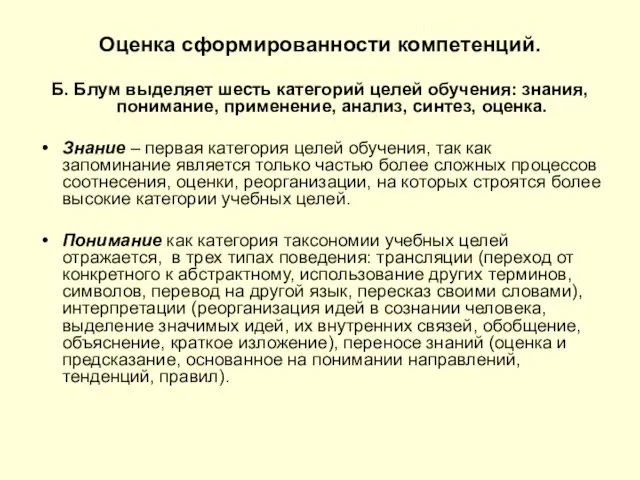 Оценка сформированности компетенций.

Б. Блум выделяет шесть категорий целей обучения: знания, понимание, применение, анализ, синтез, оценка.

• Знание – первая категория целей обучения, так как запоминание является только частью более сложных процессов соотнесения, оценки, реорганизации, на которых строятся более высокие категории учебных целей.

• Понимание как категория таксономии учебных целей отражается, в трех типах поведения: трансляции (переход от конкретного к абстрактному, использование других терминов, символов, перевод на другой язык, пересказ своими словами), интерпретации (реорганизация идей в сознании человека, выделение значимых идей, их внутренних связей, обобщение, объяснение, краткое изложение), переносе знаний (оценка и предсказание, основанное на понимании направлений, тенденций, правил).